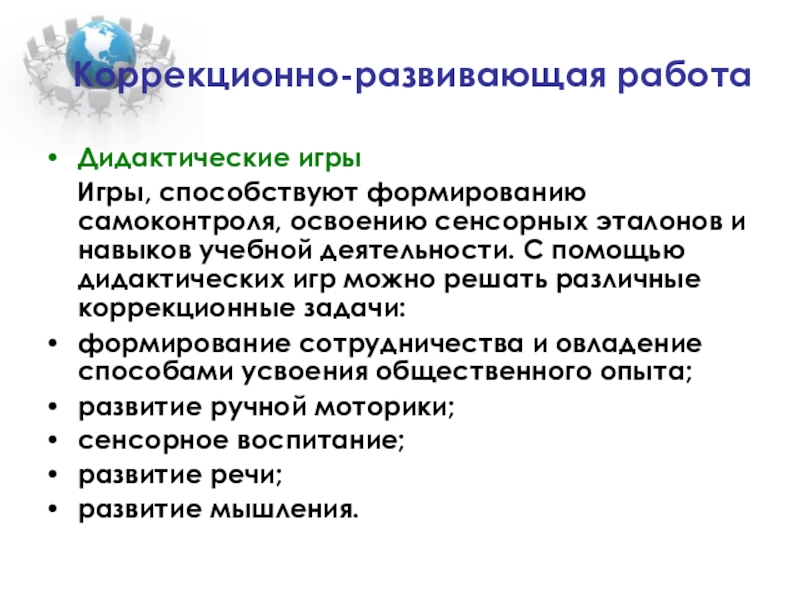 Коррекционно-развивающая работа

• Дидактические игры

Игры, способствуют формированию самоконтроля, освоению сенсорных эталонов и навыков учебной деятельности. С помощью дидактических игр можно решать различные коррекционные задачи:

• формирование сотрудничества и овладение способами усвоения общественного опыта;
• развитие ручной моторики;
• сенсорное воспитание;
• развитие речи;
• развитие мышления.